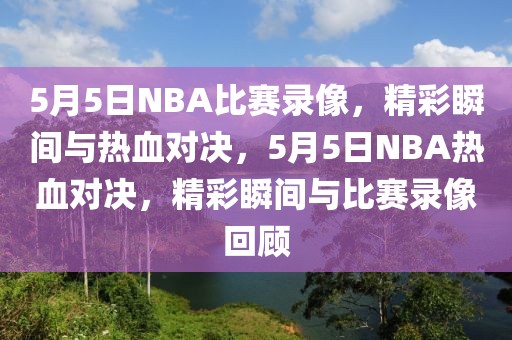 5月5日NBA比赛录像，精彩瞬间与热血对决，5月5日NBA热血对决，精彩瞬间与比赛录像回顾